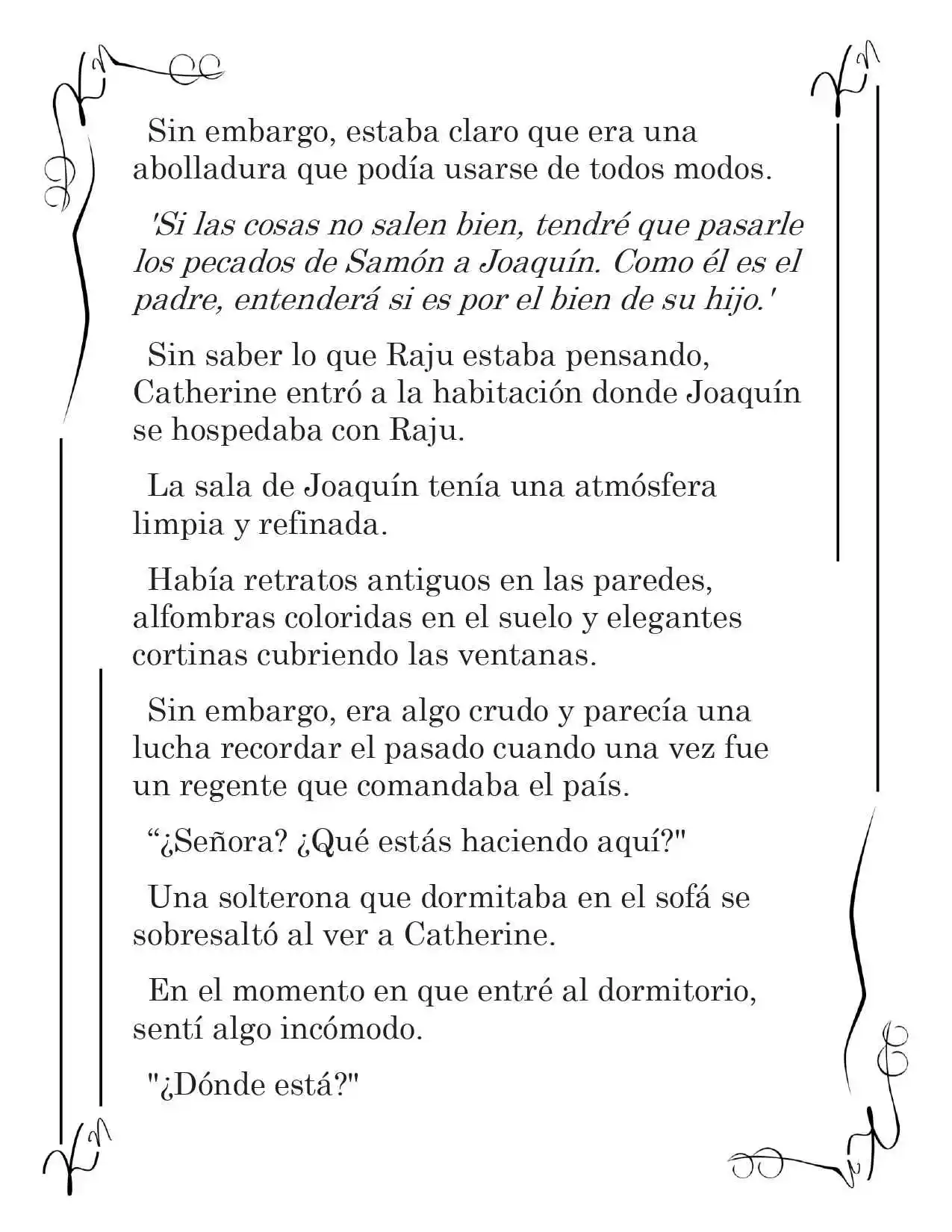 Sin embargo, estaba claro que era una abolladura que podía usarse de todos modos.

'Si las cosas no salen bien, tendré que pasarle los pecados de Samón a Joaquín. Como él es el padre, entenderá si es por el bien de su hijo.'

Sin saber lo que Raju estaba pensando, Catherine entró a la habitación donde Joaquín se hospedaba con Raju.

La sala de Joaquín tenía una atmósfera limpia y refinada.

Había retratos antiguos en las paredes, alfombras coloridas en el suelo y elegantes cortinas cubriendo las ventanas.

Sin embargo, era algo crudo y parecía una lucha recordar el pasado cuando una vez fue un regente que comandaba el país.

"¿Señora? ¿Qué estás haciendo aquí?"

Una solterona que dormitaba en el sofá se sobresaltó al ver a Catherine.

En el momento en que entré al dormitorio, sentí algo incómodo.

"¿Dónde está?"